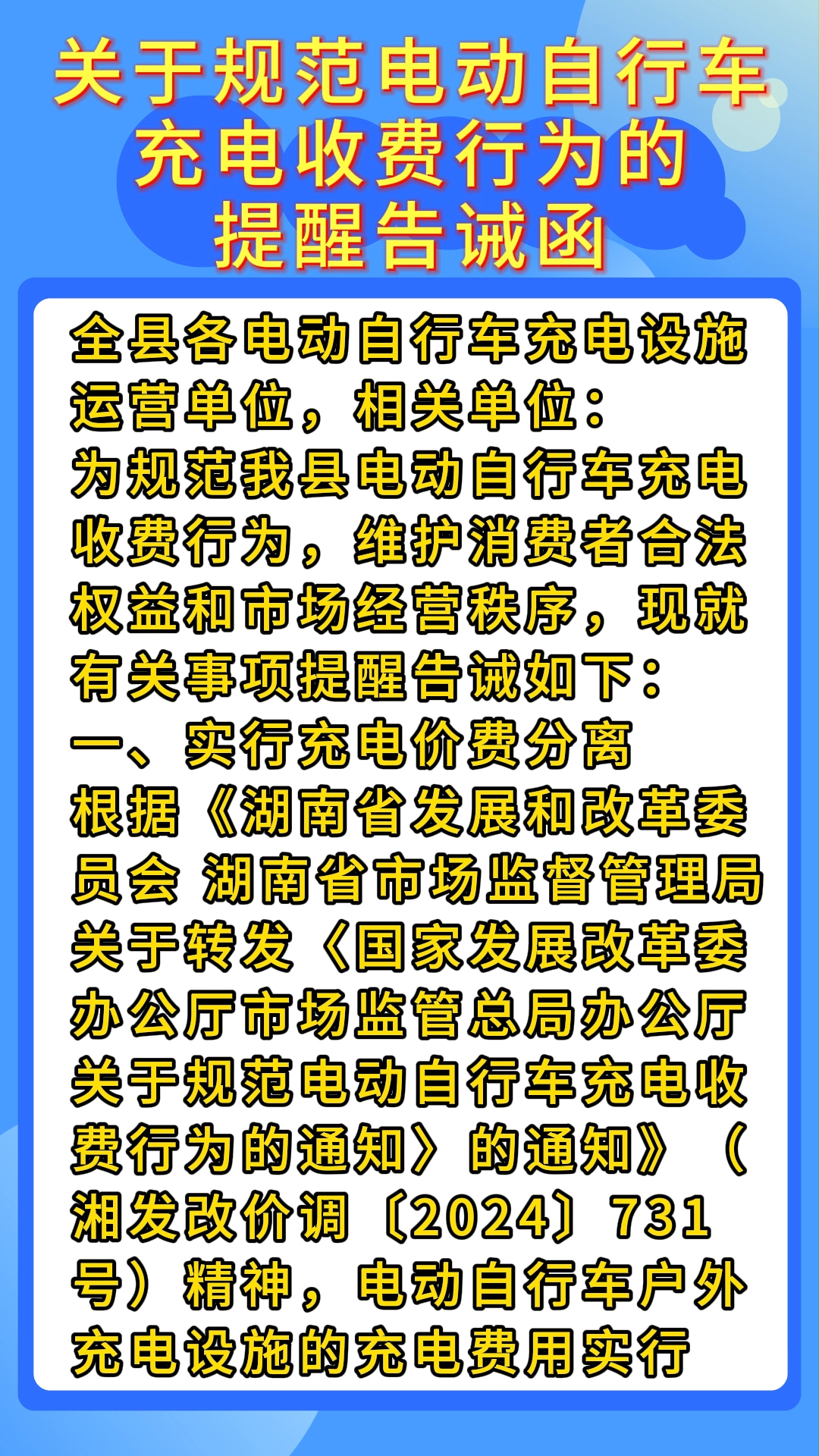 关于规范电动自行车充电收费行为的提醒告诫函

全县各电动自行车充电设施运营单位，相关单位：

为规范我县电动自行车充电收费行为，维护消费者合法权益和市场经营秩序，现就有关事项提醒告诫如下：

一、实行充电价费分离

根据《湖南省发展和改革委员会 湖南省市场监督管理局关于转发〈国家发展改革委办公厅市场监管总局办公厅关于规范电动自行车充电收费行为的通知〉的通知》（湘发改价调〔2024〕731号）精神，电动自行车户外充电设施的充电费用实行